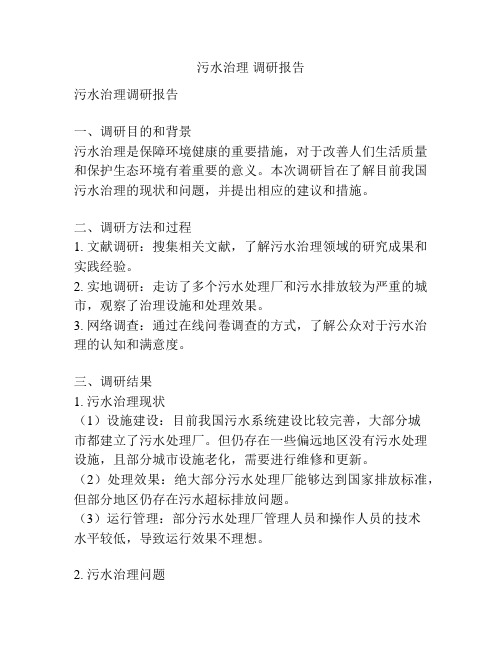 污水治理 调研报告

污水治理调研报告

一、调研目的和背景
污水治理是保障环境健康的重要措施，对于改善人们生活质量和保护生态环境有着重要的意义。本次调研旨在了解目前我国污水治理的现状和问题，并提出相应的建议和措施。

二、调研方法和过程
1. 文献调研：搜集相关文献，了解污水治理领域的研究成果和实践经验。
2. 实地调研：走访了多个污水处理厂和污水排放较为严重的城市，观察了治理设施和处理效果。
3. 网络调查：通过在线问卷调查的方式，了解公众对于污水治理的认知和满意度。

三、调研结果
1. 污水治理现状
（1）设施建设：目前我国污水系统建设比较完善，大部分城市都建立了污水处理厂。但仍存在一些偏远地区没有污水处理设施，且部分城市设施老化，需要进行维修和更新。
（2）处理效果：绝大部分污水处理厂能够达到国家排放标准，但部分地区仍存在污水超标排放问题。
（3）运行管理：部分污水处理厂管理人员和操作人员的技术水平较低，导致运行效果不理想。

2. 污水治理问题